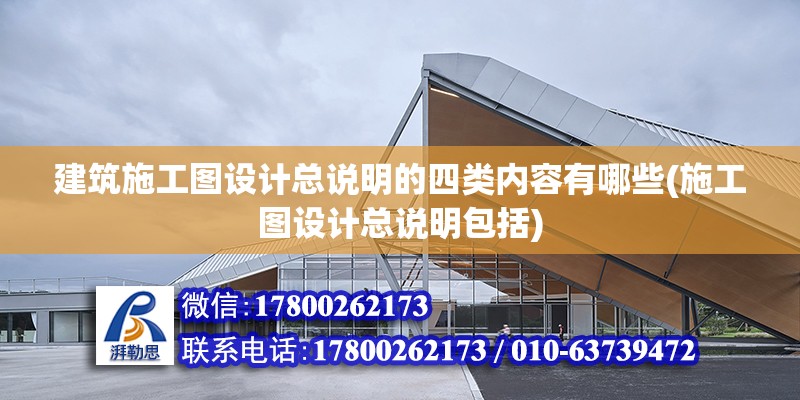 建筑施工图设计总说明的四类内容有哪些(施工图设计总说明包括)

湃勒思

微信:17800262173

联系电话:17800262173 / 010-63739472